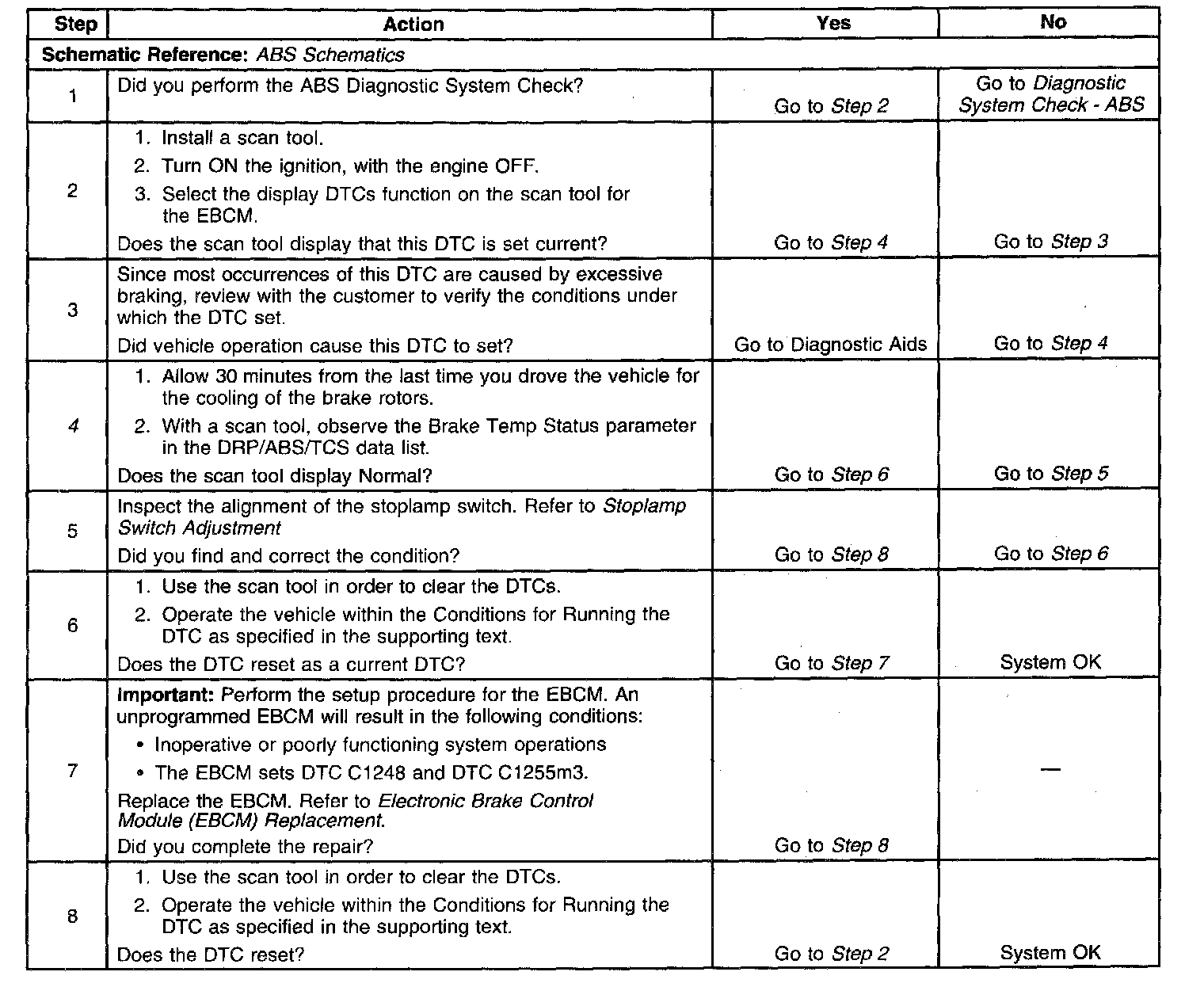 | Step | Action | Yes | No |
|---|---|---|---|
| Schematic Reference: ABS Schematics | | | |
| 1 | Did you perform the ABS Diagnostic System Check? | Go to Step 2 | Go to Diagnostic System Check - ABS |
| 2 | 1. Install a scan tool. 2. Turn ON the ignition, with the engine OFF. 3. Select the display DTCs function on the scan tool for the EBCM. Does the scan tool display that this DTC is set current? | Go to Step 4 | Go to Step 3 |
| 3 | Since most occurrences of this DTC are caused by excessive braking, review with the customer to verify the conditions under which the DTC set. Did vehicle operation cause this DTC to set? | Go to Diagnostic Aids | Go to Step 4 |
| 4 | 1. Allow 30 minutes from the last time you drove the vehicle for the cooling of the brake rotors. 2. With a scan tool, observe the Brake Temp Status parameter in the DRP/ABS/TCS data list. Does the scan tool display Normal? | Go to Step 6 | Go to Step 5 |
| 5 | Inspect the alignment of the stoplamp switch. Refer to Stoplamp Switch Adjustment Did you find and correct the condition? | Go to Step 8 | Go to Step 6 |
| 6 | 1. Use the scan tool in order to clear the DTCs. 2. Operate the vehicle within the Conditions for Running the DTC as specified in the supporting text. Does the DTC reset as a current DTC? | Go to Step 7 | System OK |
| 7 | Important: Perform the setup procedure for the EBCM. An unprogrammed EBCM will result in the following conditions: • Inoperative or poorly functioning system operations • The EBCM sets DTC C1248 and DTC C1255m3. Replace the EBCM. Refer to Electronic Brake Control Module (EBCM) Replacement. Did you complete the repair? | Go to Step 8 | — |
| 8 | 1. Use the scan tool in order to clear the DTCs. 2. Operate the vehicle within the Conditions for Running the DTC as specified in the supporting text. Does the DTC reset? | Go to Step 2 | System OK |